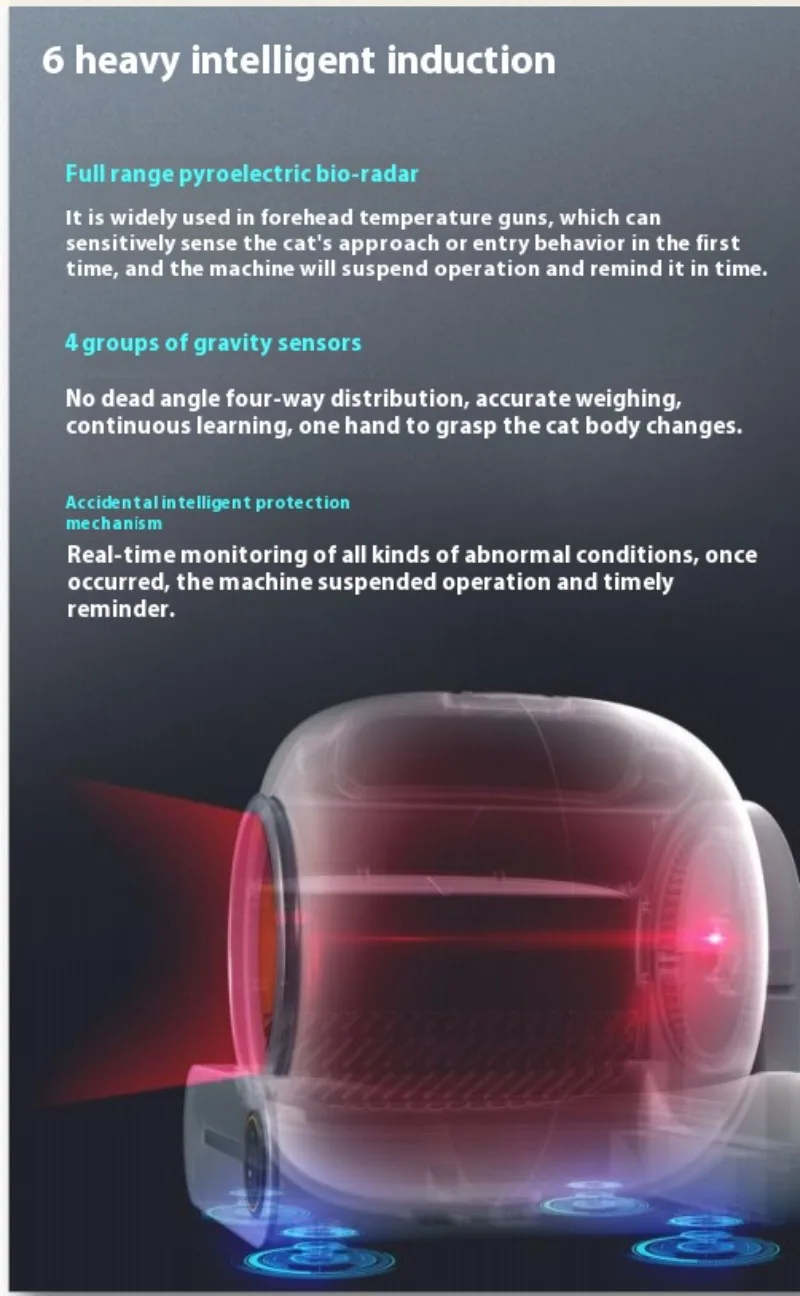 6 heavy intelligent induction

Full range pyroelectric bio-radar

It is widely used in forehead temperature guns, which can sensitively sense the cat's approach or entry behavior in the first time, and the machine will suspend operation and remind it in time.

4 groups of gravity sensors

No dead angle four-way distribution, accurate weighing, continuous learning, one hand to grasp the cat body changes.

Accidental intelligent protection mechanism

Real-time monitoring of all kinds of abnormal conditions, once occurred, the machine suspended operation and timely reminder.